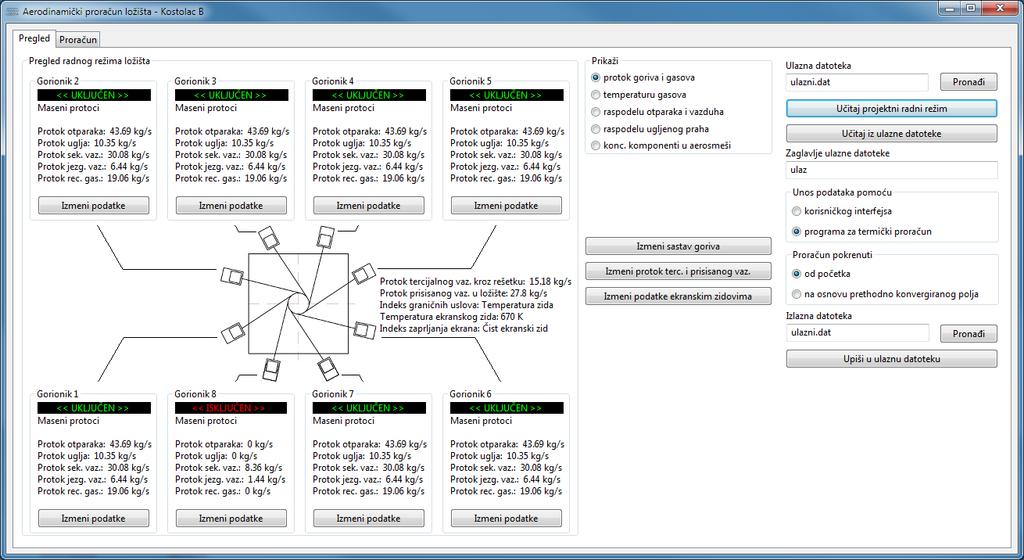 Aerodinamički proračun ložišta - Kostolac B

Pregled
Proračun

Pregled radnog režima ložišta

Gorionik 2
<< UKLJUČEN >>
Maseni protoci

Protok otparaka: 43.69 kg/s
Protok uglja: 10.35 kg/s
Protok sek. vaz.: 30.08 kg/s
Protok jezg. vaz.: 6.44 kg/s
Protok rec. gas.: 19.06 kg/s

Izmeni podatke

Gorionik 3
<< UKLJUČEN >>
Maseni protoci

Protok otparaka: 43.69 kg/s
Protok uglja: 10.35 kg/s
Protok sek. vaz.: 30.08 kg/s
Protok jezg. vaz.: 6.44 kg/s
Protok rec. gas.: 19.06 kg/s

Izmeni podatke

Gorionik 4
<< UKLJUČEN >>
Maseni protoci

Protok otparaka: 43.69 kg/s
Protok uglja: 10.35 kg/s
Protok sek. vaz.: 30.08 kg/s
Protok jezg. vaz.: 6.44 kg/s
Protok rec. gas.: 19.06 kg/s

Izmeni podatke

Gorionik 5
<< UKLJUČEN >>
Maseni protoci

Protok otparaka: 43.69 kg/s
Protok uglja: 10.35 kg/s
Protok sek. vaz.: 30.08 kg/s
Protok jezg. vaz.: 6.44 kg/s
Protok rec. gas.: 19.06 kg/s

Izmeni podatke

Protok tercijalnog vaz. kroz rešetku: 15.18 kg/s
Protok prisisanog vaz. u ložište: 27.8 kg/s
Indeks graničnih uslova: Temperatura zida
Temperatura ekranskog zida: 670 K
Indeks zaprljanja ekrana: Čist ekranski zid

Gorionik 1
<< UKLJUČEN >>
Maseni protoci

Protok otparaka: 43.69 kg/s
Protok uglja: 10.35 kg/s
Protok sek. vaz.: 30.08 kg/s
Protok jezg. vaz.: 6.44 kg/s
Protok rec. gas.: 19.06 kg/s

Izmeni podatke

Gorionik 8
<< ISKLJUČEN >>
Maseni protoci

Protok otparaka: 0 kg/s
Protok uglja: 0 kg/s
Protok sek. vaz.: 8.36 kg/s
Protok jezg. vaz.: 1.44 kg/s
Protok rec. gas.: 0 kg/s

Izmeni podatke

Gorionik 7
<< UKLJUČEN >>
Maseni protoci

Protok otparaka: 43.69 kg/s
Protok uglja: 10.35 kg/s
Protok sek. vaz.: 30.08 kg/s
Protok jezg. vaz.: 6.44 kg/s
Protok rec. gas.: 19.06 kg/s

Izmeni podatke

Gorionik 6
<< UKLJUČEN >>
Maseni protoci

Protok otparaka: 43.69 kg/s
Protok uglja: 10.35 kg/s
Protok sek. vaz.: 30.08 kg/s
Protok jezg. vaz.: 6.44 kg/s
Protok rec. gas.: 19.06 kg/s

Izmeni podatke

Prikaži
protok goriva i gasova
temperaturu gasova
raspodelu otparaka i vazduha
raspodelu ugljenog praha
konc. komponenti u aerosmeši

Izmeni sastav goriva
Izmeni protok terc. i prisisanog vaz.
Izmeni podatke ekranskim zidovima

Ulazna datoteka
ulazni.dat
Pronađi
Učitaj projektni radni režim
Učitaj iz ulazne datoteke
Zaglavlje ulazne datoteke
ulaz
Unos podataka pomoću
korisničkog interfejsa
programa za termički proračun
Proračun pokrenuti
od početka
na osnovu prethodno konvergiranog polja
Izlazna datoteka
ulazni.dat
Pronađi
Upiši u ulaznu datoteku